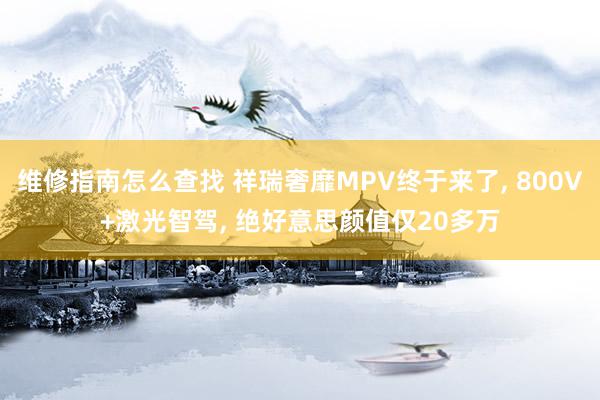 维修指南怎么查找 祥瑞奢靡MPV终于来了, 800V+激光智驾, 绝好意思颜值仅20多万